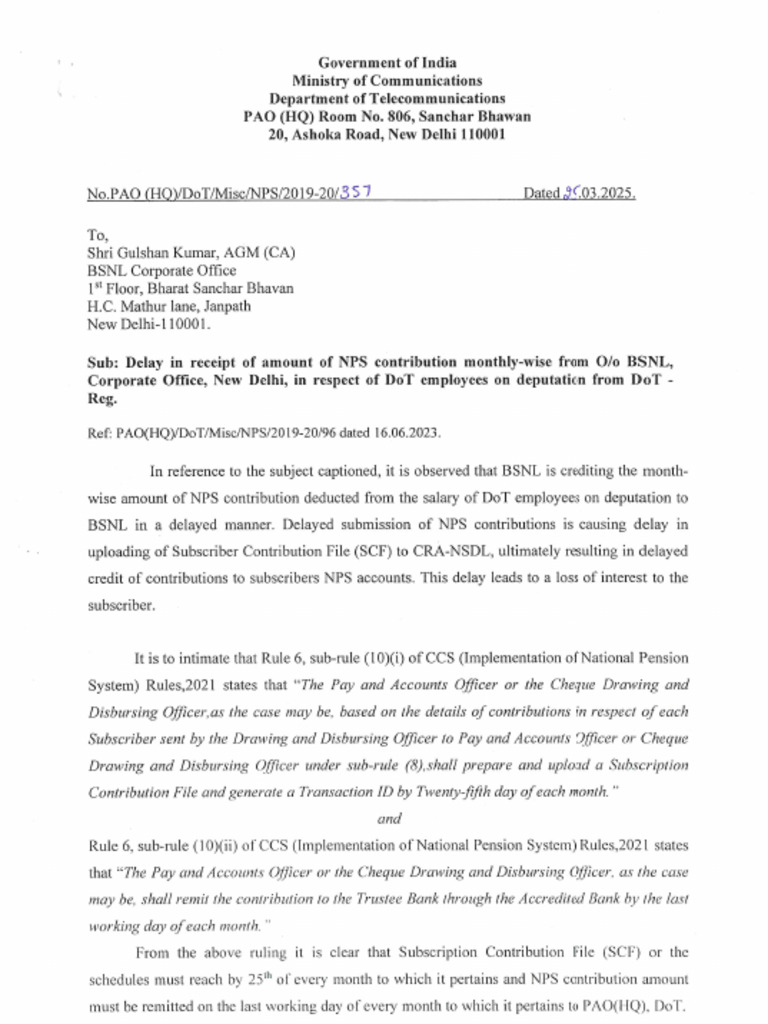 Government of India
Ministry of Communications
Department of Telecommunications
PAO (HQ) Room No. 806, Sanchar Bhawan
20, Ashoka Road, New Delhi 110001

No.PAO (HQ)/DoT/Misc/NPS/2019-20/357 Dated 25.03.2025.

To,
Shri Gulshan Kumar, AGM (CA)
BSNL Corporate Office
1$^{st}$ Floor, Bharat Sanchar Bhavan
H.C. Mathur lane, Janpath
New Delhi-110001.

Sub: Delay in receipt of amount of NPS contribution monthly-wise from O/o BSNL, Corporate Office, New Delhi, in respect of DoT employees on deputation from DoT - Reg.

Ref: PAO(HQ)/DoT/Misc/NPS/2019-20/96 dated 16.06.2023.

In reference to the subject captioned, it is observed that BSNL is crediting the month-wise amount of NPS contribution deducted from the salary of DoT employees on deputation to BSNL in a delayed manner. Delayed submission of NPS contributions is causing delay in uploading of Subscriber Contribution File (SCF) to CRA-NSDL, ultimately resulting in delayed credit of contributions to subscribers NPS accounts. This delay leads to a loss of interest to the subscriber.

It is to intimate that Rule 6, sub-rule (10)(i) of CCS (Implementation of National Pension System) Rules,2021 states that "The Pay and Accounts Officer or the Cheque Drawing and Disbursing Officer,as the case may be, based on the details of contributions in respect of each Subscriber sent by the Drawing and Disbursing Officer to Pay and Accounts Officer or Cheque Drawing and Disbursing Officer under sub-rule (8),shall prepare and upload a Subscription Contribution File and generate a Transaction ID by Twenty-fifth day of each month."

and

Rule 6, sub-rule (10)(ii) of CCS (Implementation of National Pension System) Rules,2021 states that "The Pay and Accounts Officer or the Cheque Drawing and Disbursing Officer, as the case may be, shall remit the contribution to the Trustee Bank through the Accredited Bank by the last working day of each month."

From the above ruling it is clear that Subscription Contribution File (SCF) or the schedules must reach by 25$^{th}$ of every month to which it pertains and NPS contribution amount must be remitted on the last working day of every month to which it pertains to PAO(HQ), DoT.